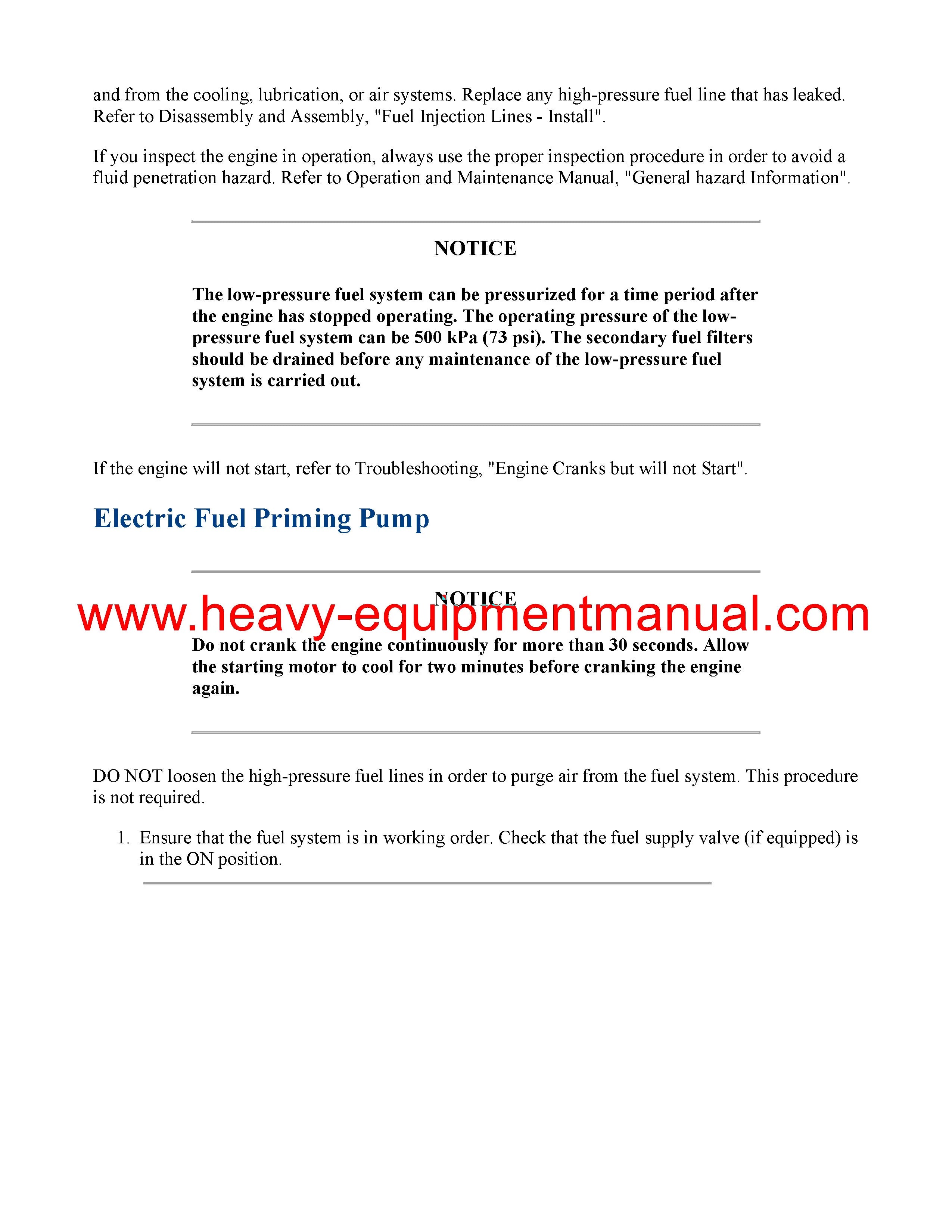 and from the cooling, lubrication, or air systems. Replace any high-pressure fuel line that has leaked. Refer to Disassembly and Assembly, "Fuel Injection Lines - Install".

If you inspect the engine in operation, always use the proper inspection procedure in order to avoid a fluid penetration hazard. Refer to Operation and Maintenance Manual, "General hazard Information".

NOTICE

The low-pressure fuel system can be pressurized for a time period after the engine has stopped operating. The operating pressure of the low-pressure fuel system can be 500 kPa (73 psi). The secondary fuel filters should be drained before any maintenance of the low-pressure fuel system is carried out.

If the engine will not start, refer to Troubleshooting, "Engine Cranks but will not Start".

Electric Fuel Priming Pump

NOTICE

www.heavy-equipmentmanual.com

Do not crank the engine continuously for more than 30 seconds. Allow the starting motor to cool for two minutes before cranking the engine again.

DO NOT loosen the high-pressure fuel lines in order to purge air from the fuel system. This procedure is not required.

1. Ensure that the fuel system is in working order. Check that the fuel supply valve (if equipped) is in the ON position.